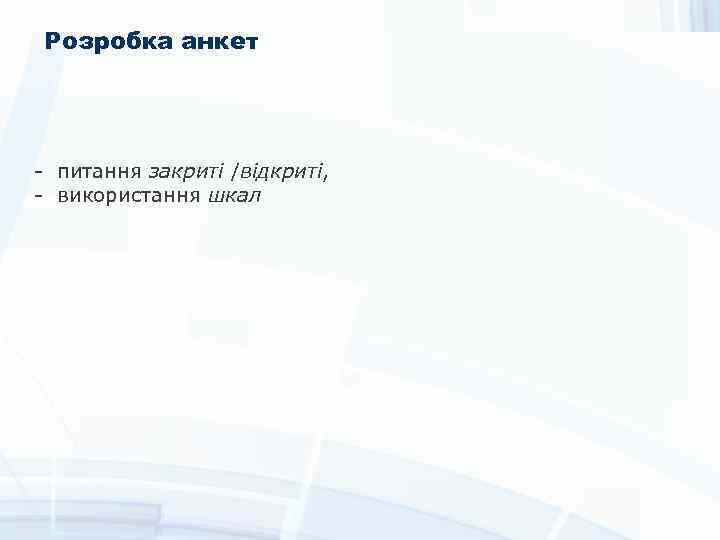 Розробка анкет

- питання закриті /відкриті,
- використання шкал